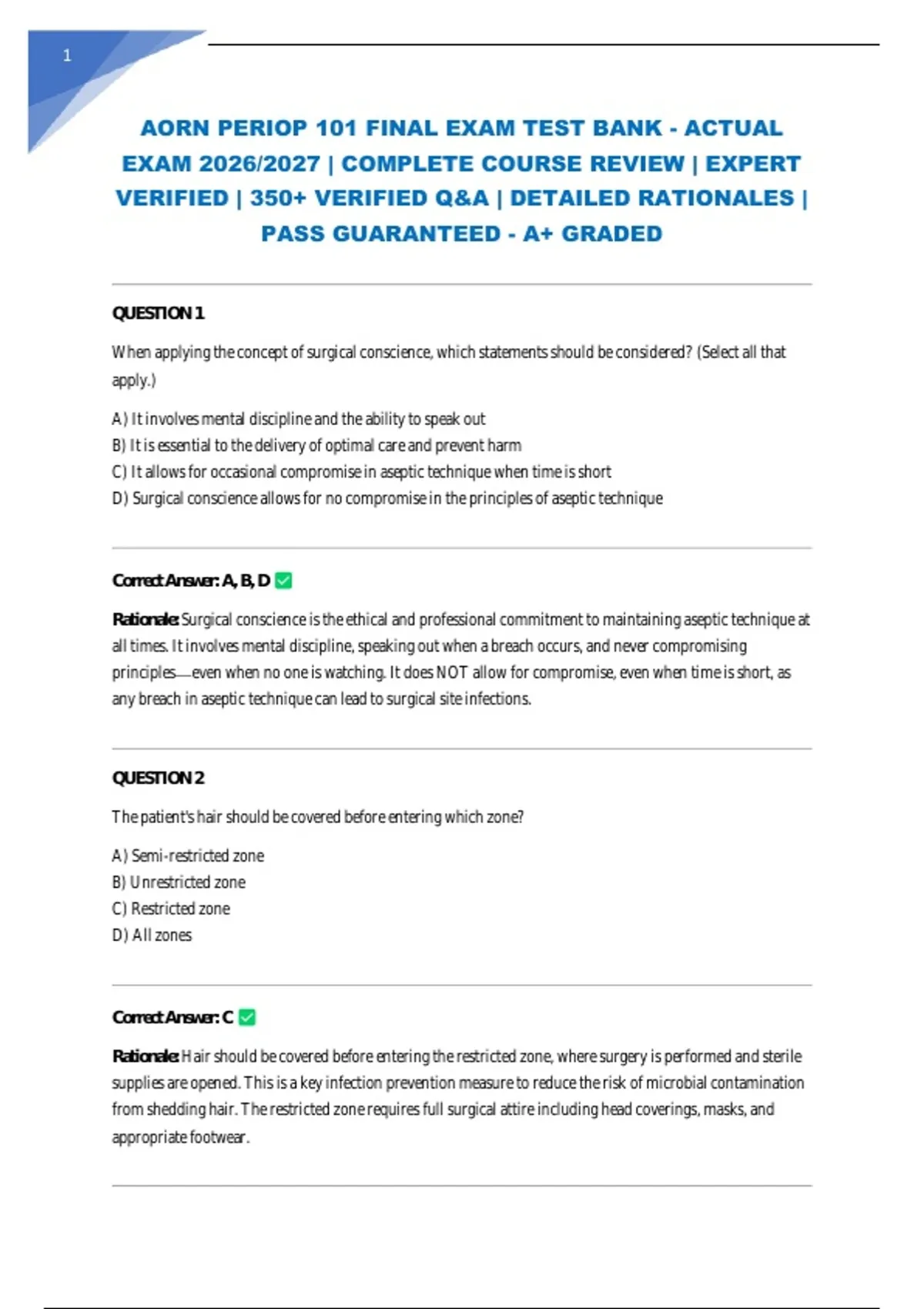 1

AORN PERIOP 101 FINAL EXAM TEST BANK - ACTUAL EXAM 2026/2027 | COMPLETE COURSE REVIEW | EXPERT VERIFIED | 350+ VERIFIED Q&A | DETAILED RATIONALES | PASS GUARANTEED - A+ GRADED

QUESTION 1

When applying the concept of surgical conscience, which statements should be considered? (Select all that apply.)

A) It involves mental discipline and the ability to speak out
B) It is essential to the delivery of optimal care and prevent harm
C) It allows for occasional compromise in aseptic technique when time is short
D) Surgical conscience allows for no compromise in the principles of aseptic technique

Correct Answer: A, B, D ✅

Rationale: Surgical conscience is the ethical and professional commitment to maintaining aseptic technique at all times. It involves mental discipline, speaking out when a breach occurs, and never compromising principles—even when no one is watching. It does NOT allow for compromise, even when time is short, as any breach in aseptic technique can lead to surgical site infections.

QUESTION 2

The patient's hair should be covered before entering which zone?

A) Semi-restricted zone
B) Unrestricted zone
C) Restricted zone
D) All zones

Correct Answer: C ✅

Rationale: Hair should be covered before entering the restricted zone, where surgery is performed and sterile supplies are opened. This is a key infection prevention measure to reduce the risk of microbial contamination from shedding hair. The restricted zone requires full surgical attire including head coverings, masks, and appropriate footwear.